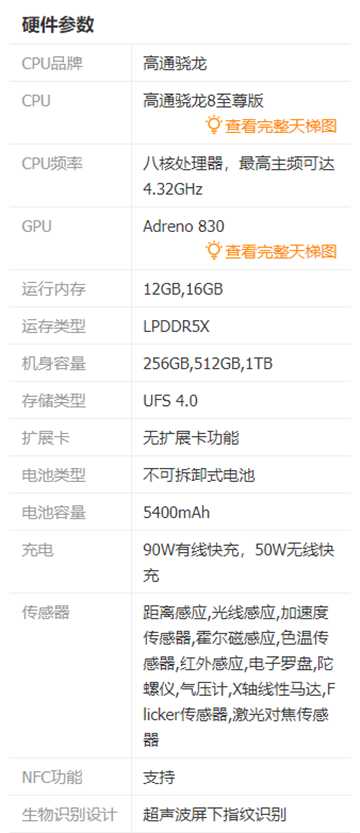 硬件参数

| | |
|---|---|
| CPU品牌 | 高通骁龙 |
| CPU | 高通骁龙8至尊版 查看完整天梯图 |
| CPU频率 | 八核处理器，最高主频可达4.32GHz |
| GPU | Adreno 830 查看完整天梯图 |
| 运行内存 | 12GB,16GB |
| 运存类型 | LPDDR5X |
| 机身容量 | 256GB,512GB,1TB |
| 存储类型 | UFS 4.0 |
| 扩展卡 | 无扩展卡功能 |
| 电池类型 | 不可拆卸式电池 |
| 电池容量 | 5400mAh |
| 充电 | 90W有线快充，50W无线快充 |
| 传感器 | 距离感应,光线感应,加速度传感器,霍尔磁感应,色温传感器,红外感应,电子罗盘,陀螺仪,气压计,X轴线性马达,Flicker传感器,激光对焦传感器 |
| NFC功能 | 支持 |
| 生物识别设计 | 超声波屏下指纹识别 |